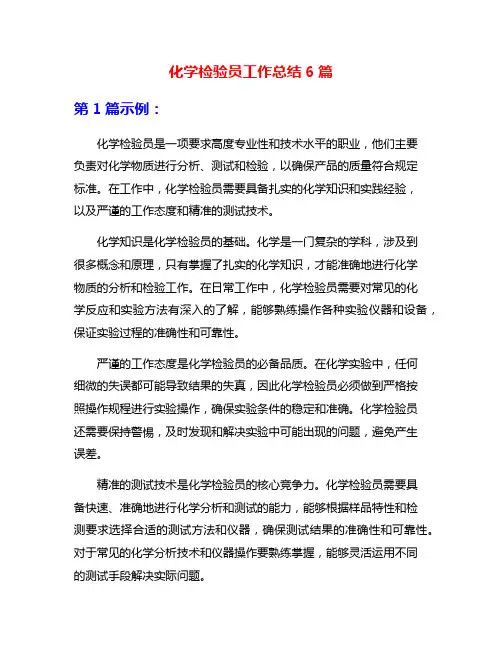 化学检验员工作总结 6 篇

第 1 篇示例：

化学检验员是一项要求高度专业性和技术水平的职业，他们主要负责对化学物质进行分析、测试和检验，以确保产品的质量符合规定标准。在工作中，化学检验员需要具备扎实的化学知识和实践经验，以及严谨的工作态度和精准的测试技术。

化学知识是化学检验员的基础。化学是一门复杂的学科，涉及到很多概念和原理，只有掌握了扎实的化学知识，才能准确地进行化学物质的分析和检验工作。在日常工作中，化学检验员需要对常见的化学反应和实验方法有深入的了解，能够熟练操作各种实验仪器和设备，保证实验过程的准确性和可靠性。

严谨的工作态度是化学检验员的必备品质。在化学实验中，任何细微的失误都可能导致结果的失真，因此化学检验员必须做到严格按照操作规程进行实验操作，确保实验条件的稳定和准确。化学检验员还需要保持警惕，及时发现和解决实验中可能出现的问题，避免产生误差。

精准的测试技术是化学检验员的核心竞争力。化学检验员需要具备快速、准确地进行化学分析和测试的能力，能够根据样品特性和检测要求选择合适的测试方法和仪器，确保测试结果的准确性和可靠性。对于常见的化学分析技术和仪器操作要熟练掌握，能够灵活运用不同的测试手段解决实际问题。